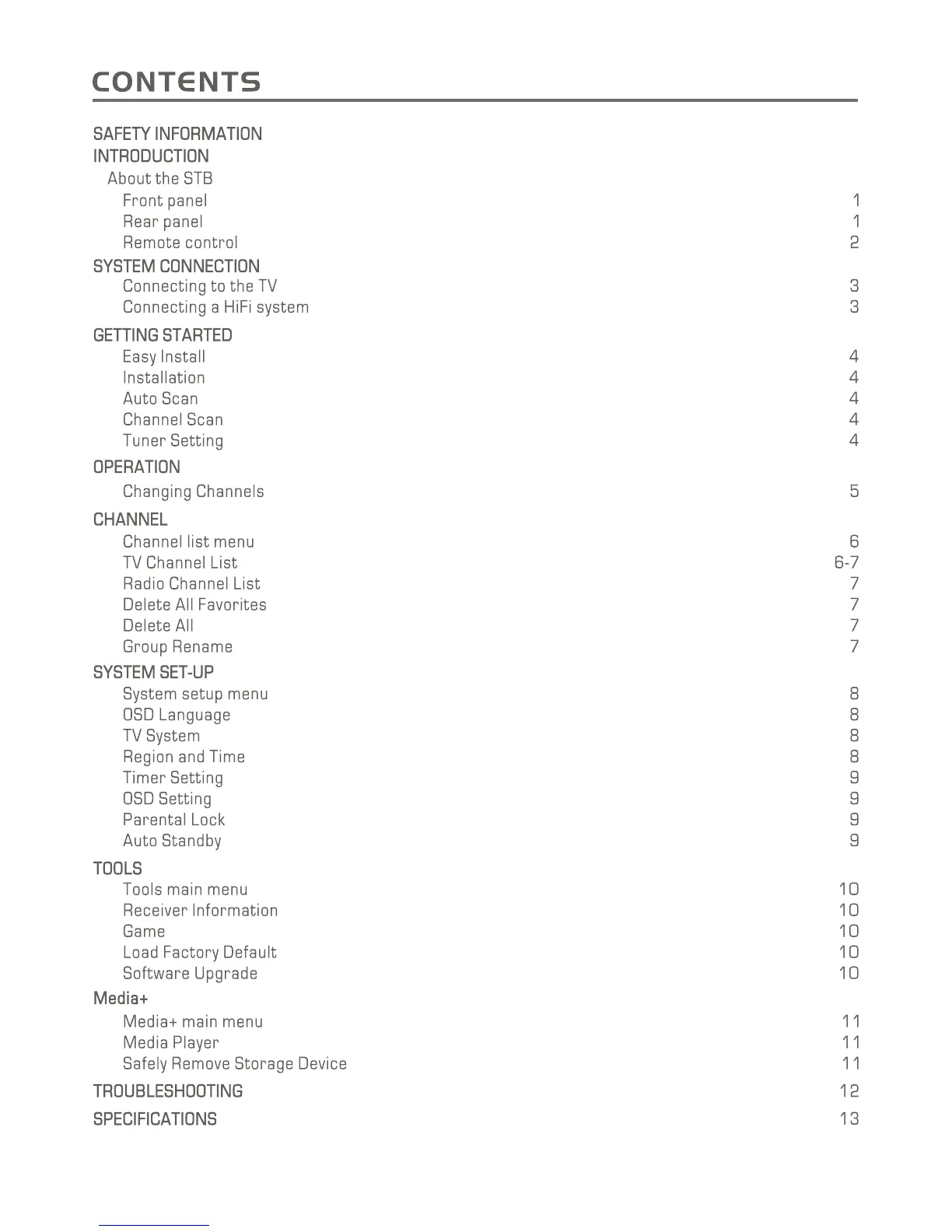 CONTENTS

SAFETY INFORMATION
INTRODUCTION
About the STB
Front panel 1
Rear panel 1
Remote control 2
SYSTEM CONNECTION
Connecting to the TV 3
Connecting a HiFi system 3
GETTING STARTED
Easy Install 4
Installation 4
Auto Scan 4
Channel Scan 4
Tuner Setting 4
OPERATION
Changing Channels 5
CHANNEL
Channel list menu 6
TV Channel List 6-7
Radio Channel List 7
Delete All Favorites 7
Delete All 7
Group Rename 7
SYSTEM SET-UP
System setup menu 8
OSD Language 8
TV System 8
Region and Time 8
Timer Setting 9
OSD Setting 9
Parental Lock 9
Auto Standby 9
TOOLS
Tools main menu 10
Receiver Information 10
Game 10
Load Factory Default 10
Software Upgrade 10
Media+
Media+ main menu 11
Media Player 11
Safely Remove Storage Device 11
TROUBLESHOOTING 12
SPECIFICATIONS 13